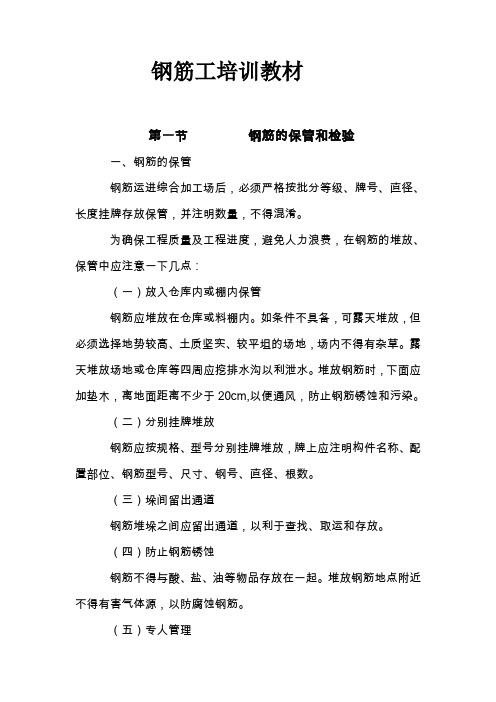 钢筋工培训教材

第一节　　钢筋的保管和检验

一、钢筋的保管

钢筋运进综合加工场后，必须严格按批分等级、牌号、直径、长度挂牌存放保管，并注明数量，不得混淆。

为确保工程质量及工程进度，避免人力浪费，在钢筋的堆放、保管中应注意一下几点：

（一）放入仓库内或棚内保管

钢筋应堆放在仓库或料棚内。如条件不具备，可露天堆放，但必须选择地势较高、土质坚实、较平坦的场地，场内不得有杂草。露天堆放场地或仓库等四周应挖排水沟以利泄水。堆放钢筋时，下面应加垫木，离地面距离不少于 20cm,以便通风，防止钢筋锈蚀和污染。

（二）分别挂牌堆放

钢筋应按规格、型号分别挂牌堆放，牌上应注明构件名称、配置部位、钢筋型号、尺寸、钢号、直径、根数。

（三）垛间留出通道

钢筋堆垛之间应留出通道，以利于查找、取运和存放。

（四）防止钢筋锈蚀

钢筋不得与酸、盐、油等物品存放在一起。堆放钢筋地点附近不得有害气体源，以防腐蚀钢筋。

（五）专人管理